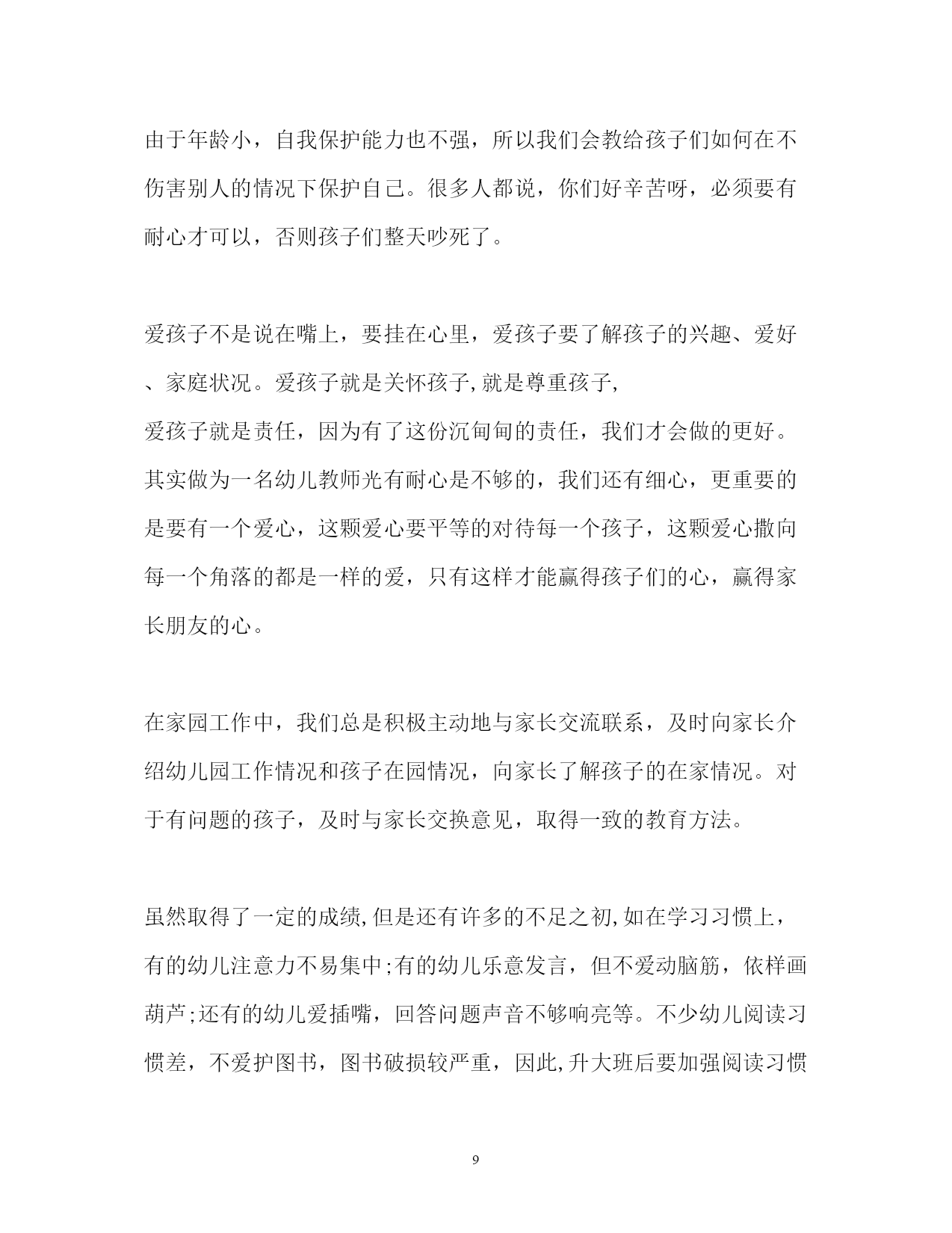 由于年龄小，自我保护能力也不强，所以我们会教给孩子们如何在不伤害别人的情况下保护自己。很多人都说，你们好辛苦呀，必须要有耐心才可以，否则孩子们整天吵死了。

爱孩子不是说在嘴上，要挂在心里，爱孩子要了解孩子的兴趣、爱好、家庭状况。爱孩子就是关怀孩子,就是尊重孩子,
爱孩子就是责任，因为有了这份沉甸甸的责任，我们才会做的更好。其实做为一名幼儿教师光有耐心是不够的，我们还有细心，更重要的是要有一个爱心，这颗爱心要平等的对待每一个孩子，这颗爱心撒向每一个角落的都是一样的爱，只有这样才能赢得孩子们的心，赢得家长朋友的心。

在家园工作中，我们总是积极主动地与家长交流联系，及时向家长介绍幼儿园工作情况和孩子在园情况，向家长了解孩子的在家情况。对于有问题的孩子，及时与家长交换意见，取得一致的教育方法。

虽然取得了一定的成绩,但是还有许多的不足之初,如在学习习惯上，有的幼儿注意力不易集中;有的幼儿乐意发言，但不爱动脑筋，依样画葫芦;还有的幼儿爱插嘴，回答问题声音不够响亮等。不少幼儿阅读习惯差，不爱护图书，图书破损较严重，因此,升大班后要加强阅读习惯

9